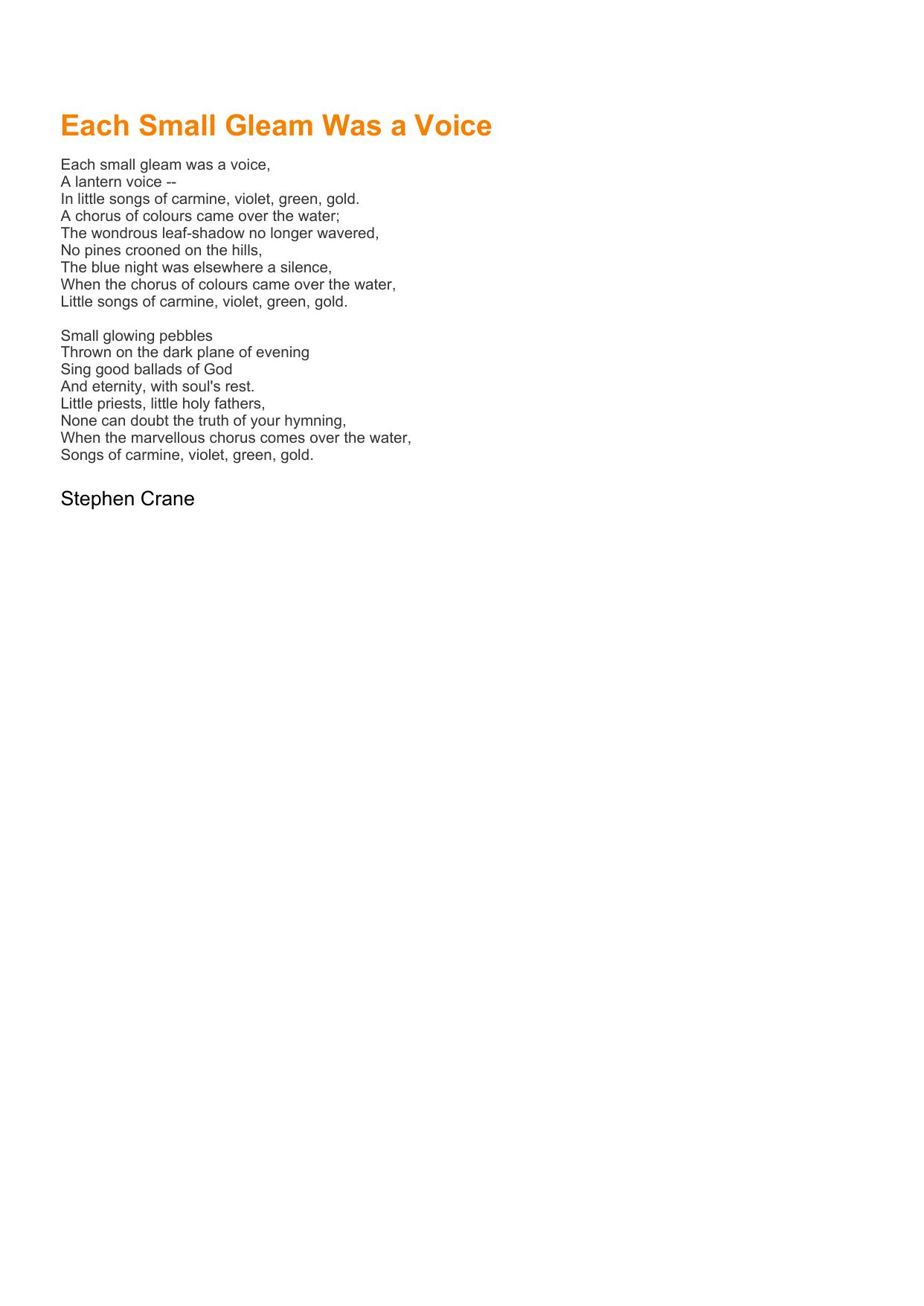 Each Small Gleam Was a Voice

Each small gleam was a voice,
A lantern voice --
In little songs of carmine, violet, green, gold.
A chorus of colours came over the water;
The wondrous leaf-shadow no longer wavered,
No pines crooned on the hills,
The blue night was elsewhere a silence,
When the chorus of colours came over the water,
Little songs of carmine, violet, green, gold.

Small glowing pebbles
Thrown on the dark plane of evening
Sing good ballads of God
And eternity, with soul's rest.
Little priests, little holy fathers,
None can doubt the truth of your hymning,
When the marvellous chorus comes over the water,
Songs of carmine, violet, green, gold.

Stephen Crane